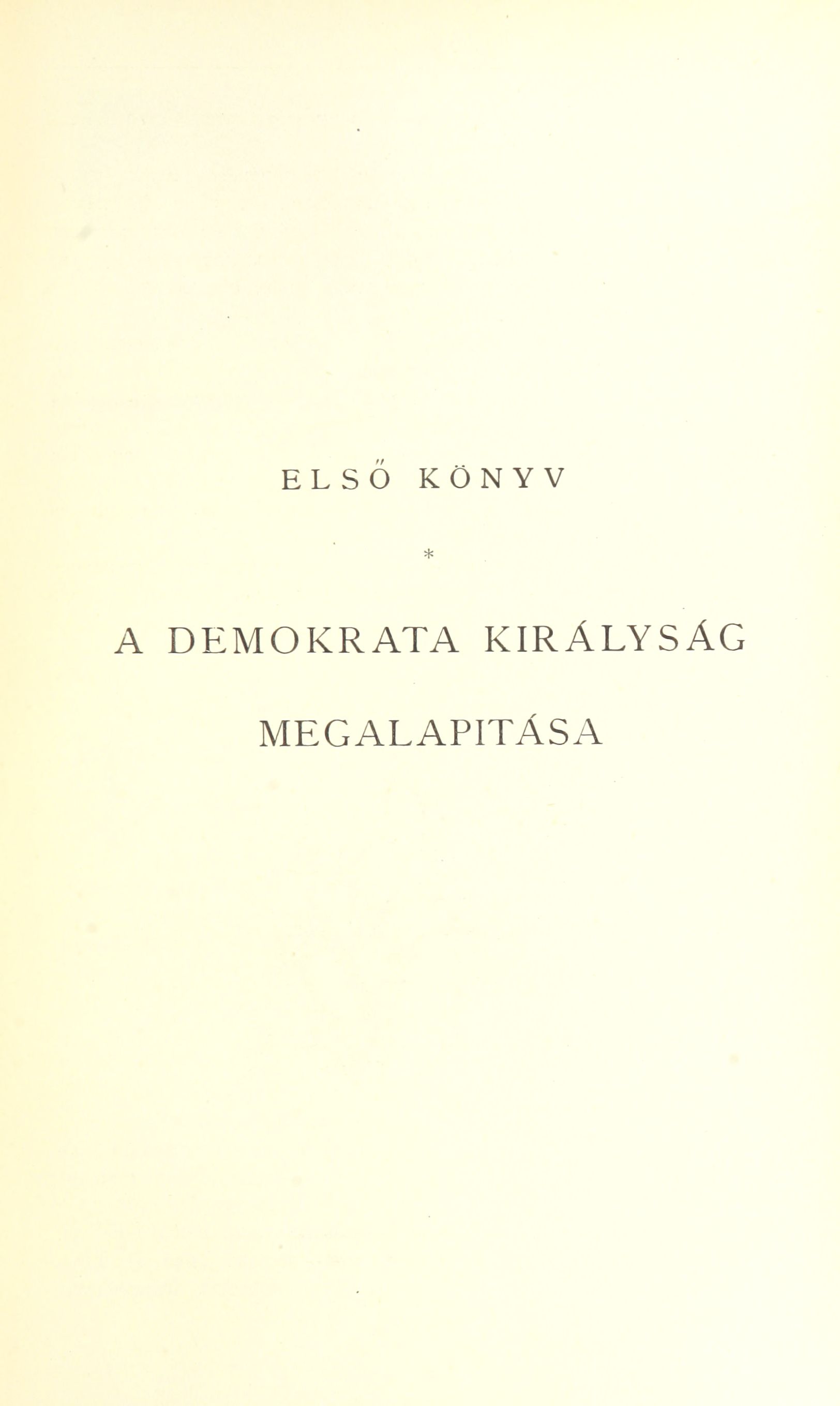 ELSŐ KÖNYV

*

A DEMOKRATA KIRÁLYSÁG

MEGALAPITÁSA